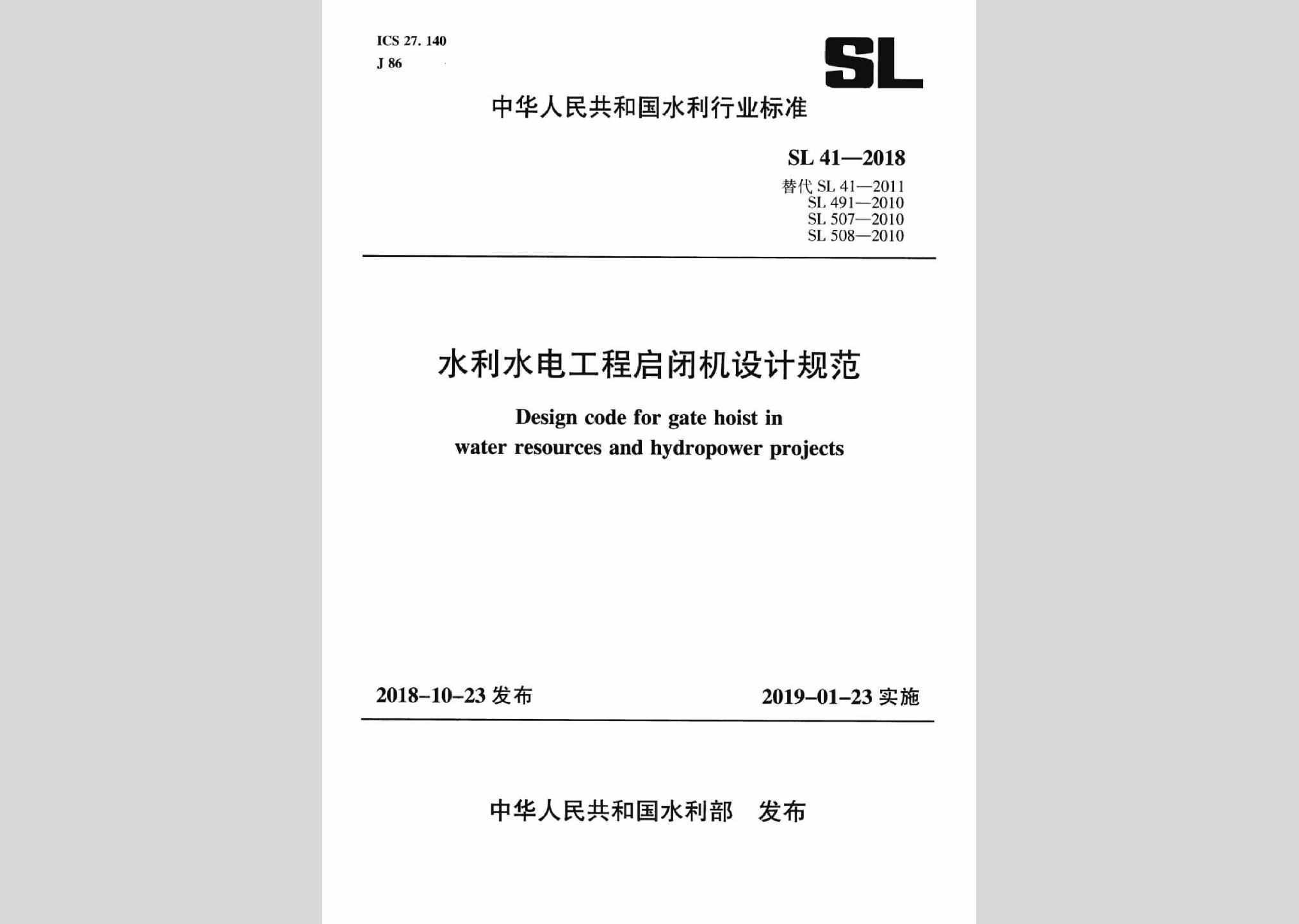 ICS 27. 140
J 86

SL

中华人民共和国水利行业标准

SL 41—2018
替代 SL 41—2011
SL 491—2010
SL 507—2010
SL 508—2010

水利水电工程启闭机设计规范

Design code for gate hoist in water resources and hydropower projects

2018-10-23 发布

2019-01-23 实施

中华人民共和国水利部 发布